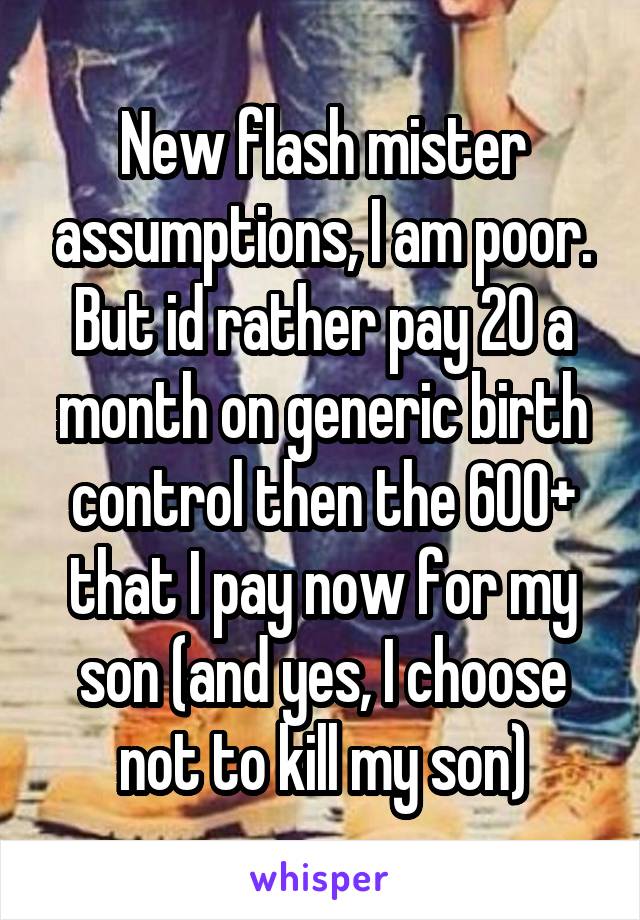 New flash mister assumptions, I am poor. But id rather pay 20 a month on generic birth control then the 600+ that I pay now for my son (and yes, I choose not to kill my son)

whisper